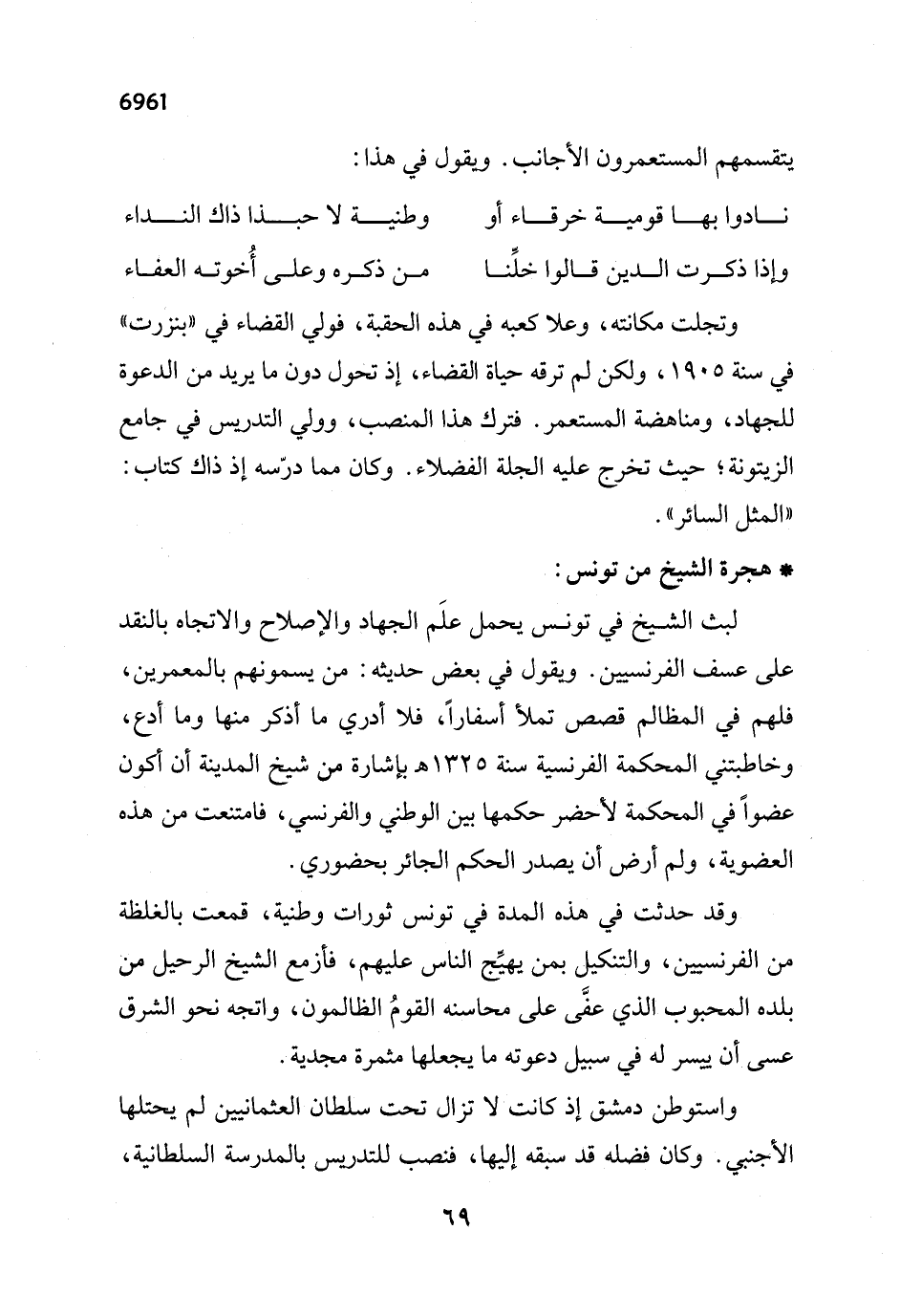 6961

يتقسمهم المستعمرون الأجانب. ويقول في هذا:

نادوا بها قومية خرقاء أو وطنية لا حبذا ذاك النداء

وإذا ذكرت الدين قالوا خلِّنا من ذكره وعلى أُخوته العفاء

وتجلت مكانته، وعلا كعبه في هذه الحقبة، فولي القضاء في «بنزرت» في سنة ١٩٠٥، ولكن لم ترقه حياة القضاء، إذ تحول دون ما يريد من الدعوة للجهاد، ومناهضة المستعمر. فترك هذا المنصب، وولي التدريس في جامع الزيتونة؛ حيث تخرج عليه الجلة الفضلاء. وكان مما درّسه إذ ذاك كتاب: «المثل السائر».

* هجرة الشيخ من تونس:

لبث الشيخ في تونس يحمل علَم الجهاد والإصلاح والاتجاه بالنقد على عسف الفرنسيين. ويقول في بعض حديثه: من يسمونهم بالمعمرين، فلهم في المظالم قصص تملأ أسفاراً، فلا أدري ما أذكر منها وما أدع، وخاطبتني المحكمة الفرنسية سنة ١٣٢٥هـ بإشارة من شيخ المدينة أن أكون عضواً في المحكمة لأحضر حكمها بين الوطني والفرنسي، فامتنعت من هذه العضوية، ولم أرض أن يصدر الحكم الجائر بحضوري.

وقد حدثت في هذه المدة في تونس ثورات وطنية، قمعت بالغلظة من الفرنسيين، والتنكيل بمن يهيِّج الناس عليهم، فأزمع الشيخ الرحيل من بلده المحبوب الذي عفَّى على محاسنه القومُ الظالمون، واتجه نحو الشرق عسى أن ييسر له في سبيل دعوته ما يجعلها مثمرة مجدية.

واستوطن دمشق إذ كانت لا تزال تحت سلطان العثمانيين لم يحتلها الأجنبي. وكان فضله قد سبقه إليها، فنصب للتدريس بالمدرسة السلطانية،

٦٩